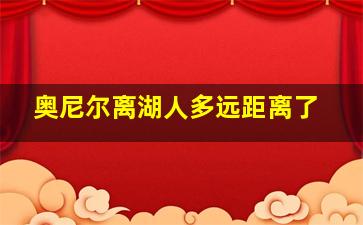 奥尼尔离湖人多远距离了